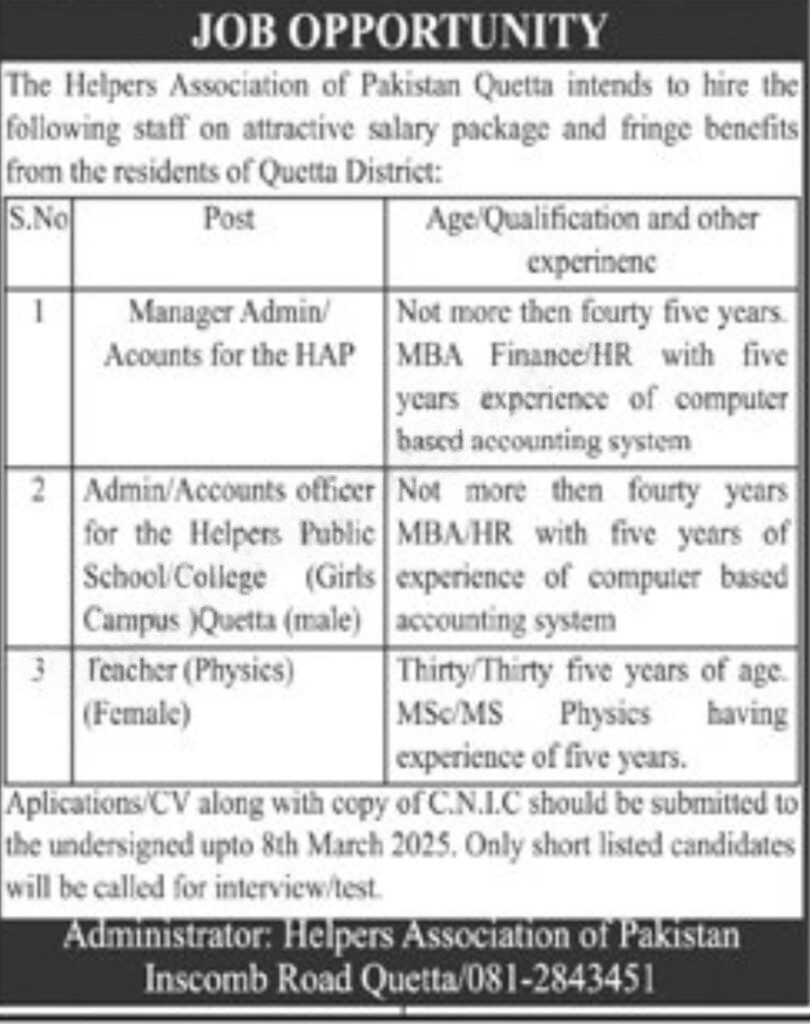 JOB OPPORTUNITY

The Helpers Association of Pakistan Quetta intends to hire the following staff on attractive salary package and fringe benefits from the residents of Quetta District:

| S.No | Post | Age/Qualification and other experinenc |
|---|---|---|
| 1 | Manager Admin/ Acounts for the HAP | Not more then fourty five years. MBA Finance/HR with five years experience of computer based accounting system |
| 2 | Admin/Accounts officer for the Helpers Public School/College (Girls Campus )Quetta (male) | Not more then fourty years MBA/HR with five years of experience of computer based accounting system |
| 3 | Teacher (Physics) (Female) | Thirty/Thirty five years of age. MSc/MS Physics having experience of five years. |

Aplications/CV along with copy of C.N.I.C should be submitted to the undersigned upto 8th March 2025. Only short listed candidates will be called for interview/test.

Administrator: Helpers Association of Pakistan
Inscomb Road Quetta/081-2843451